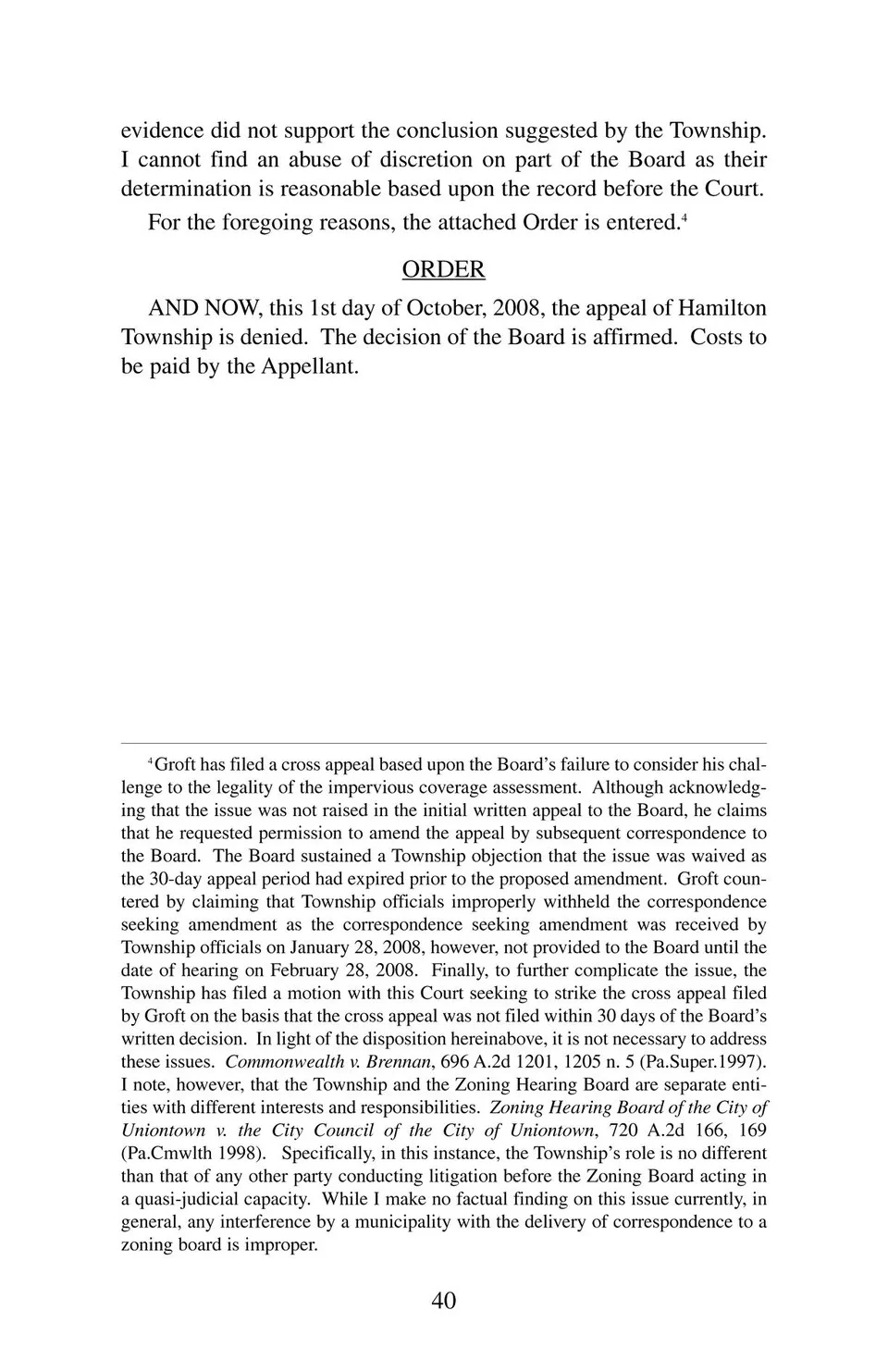 evidence did not support the conclusion suggested by the Township. I cannot find an abuse of discretion on part of the Board as their determination is reasonable based upon the record before the Court.

For the foregoing reasons, the attached Order is entered.$^4$

ORDER

AND NOW, this 1st day of October, 2008, the appeal of Hamilton Township is denied. The decision of the Board is affirmed. Costs to be paid by the Appellant.

$^4$Groft has filed a cross appeal based upon the Board's failure to consider his challenge to the legality of the impervious coverage assessment. Although acknowledging that the issue was not raised in the initial written appeal to the Board, he claims that he requested permission to amend the appeal by subsequent correspondence to the Board. The Board sustained a Township objection that the issue was waived as the 30-day appeal period had expired prior to the proposed amendment. Groft countered by claiming that Township officials improperly withheld the correspondence seeking amendment as the correspondence seeking amendment was received by Township officials on January 28, 2008, however, not provided to the Board until the date of hearing on February 28, 2008. Finally, to further complicate the issue, the Township has filed a motion with this Court seeking to strike the cross appeal filed by Groft on the basis that the cross appeal was not filed within 30 days of the Board's written decision. In light of the disposition hereinabove, it is not necessary to address these issues. Commonwealth v. Brennan, 696 A.2d 1201, 1205 n. 5 (Pa.Super.1997). I note, however, that the Township and the Zoning Hearing Board are separate entities with different interests and responsibilities. Zoning Hearing Board of the City of Uniontown v. the City Council of the City of Uniontown, 720 A.2d 166, 169 (Pa.Cmwlth 1998). Specifically, in this instance, the Township's role is no different than that of any other party conducting litigation before the Zoning Board acting in a quasi-judicial capacity. While I make no factual finding on this issue currently, in general, any interference by a municipality with the delivery of correspondence to a zoning board is improper.

40